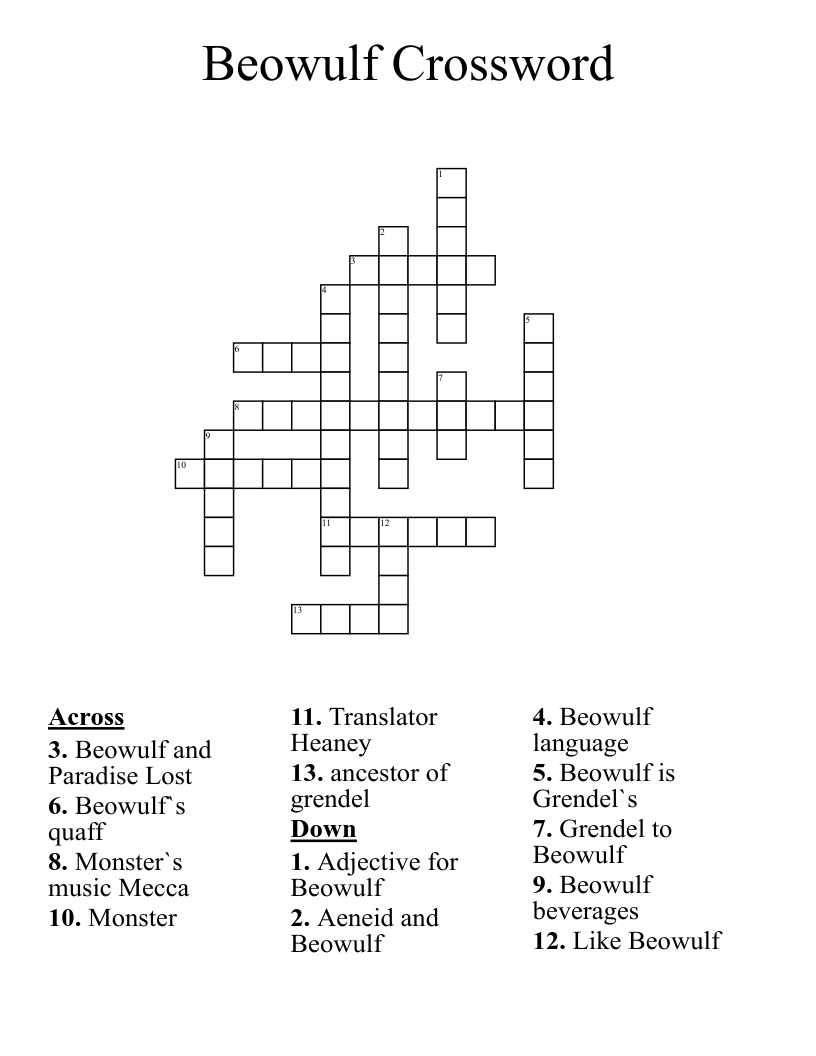 Beowulf Crossword

1
2
3
4
5
6
7
8
9
10
11 12
13

Across
3. Beowulf and Paradise Lost
6. Beowulf`s quaff
8. Monster`s music Mecca
10. Monster

11. Translator Heaney
13. ancestor of grendel

Down
1. Adjective for Beowulf
2. Aeneid and Beowulf

4. Beowulf language
5. Beowulf is Grendel`s
7. Grendel to Beowulf
9. Beowulf beverages
12. Like Beowulf